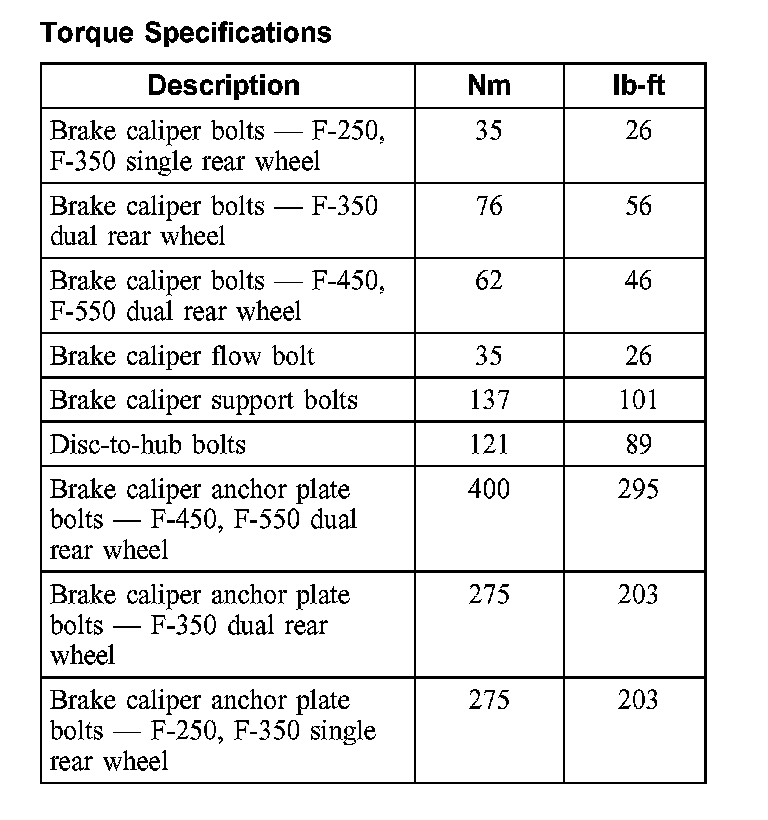 Torque Specifications

| Description | Nm | lb-ft |
|---|---|---|
| Brake caliper bolts — F-250, F-350 single rear wheel | 35 | 26 |
| Brake caliper bolts — F-350 dual rear wheel | 76 | 56 |
| Brake caliper bolts — F-450, F-550 dual rear wheel | 62 | 46 |
| Brake caliper flow bolt | 35 | 26 |
| Brake caliper support bolts | 137 | 101 |
| Disc-to-hub bolts | 121 | 89 |
| Brake caliper anchor plate bolts — F-450, F-550 dual rear wheel | 400 | 295 |
| Brake caliper anchor plate bolts — F-350 dual rear wheel | 275 | 203 |
| Brake caliper anchor plate bolts — F-250, F-350 single rear wheel | 275 | 203 |